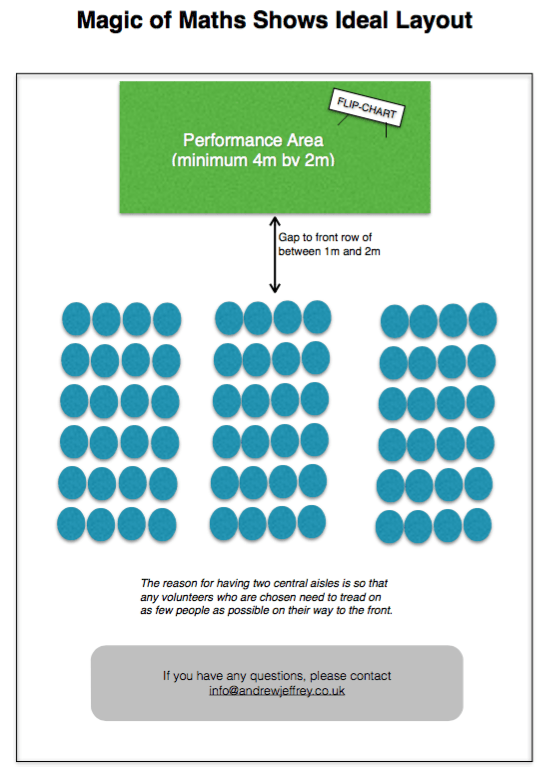 Magic of Maths Shows Ideal Layout

FLIP-CHART

Performance Area
(minimum 4m by 2m)

Gap to front row of between 1m and 2m

The reason for having two central aisles is so that any volunteers who are chosen need to tread on as few people as possible on their way to the front.

If you have any questions, please contact
info@andrewjeffrey.co.uk